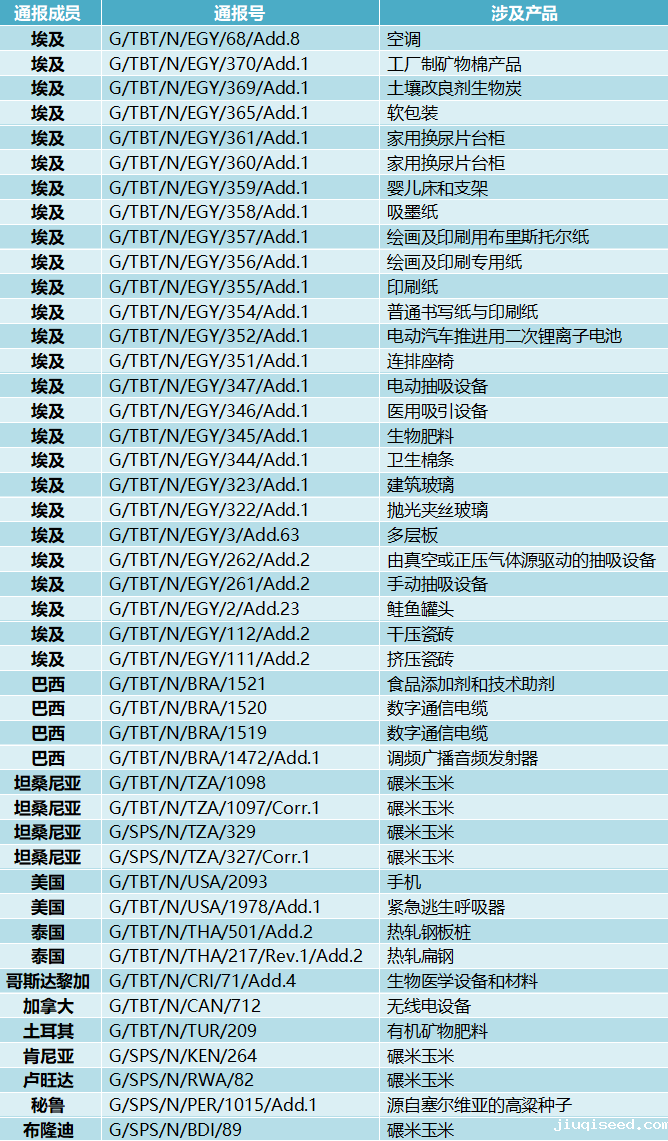 | 通报成员 | 通报号 | 涉及产品 |
|---|---|---|
| 埃及 | G/TBT/N/EGY/68/Add.8 | 空调 |
| 埃及 | G/TBT/N/EGY/370/Add.1 | 工厂制矿物棉产品 |
| 埃及 | G/TBT/N/EGY/369/Add.1 | 土壤改良剂生物炭 |
| 埃及 | G/TBT/N/EGY/365/Add.1 | 软包装 |
| 埃及 | G/TBT/N/EGY/361/Add.1 | 家用换尿片台柜 |
| 埃及 | G/TBT/N/EGY/360/Add.1 | 家用换尿片台柜 |
| 埃及 | G/TBT/N/EGY/359/Add.1 | 婴儿床和支架 |
| 埃及 | G/TBT/N/EGY/358/Add.1 | 吸墨纸 |
| 埃及 | G/TBT/N/EGY/357/Add.1 | 绘画及印刷用布里斯托尔纸 |
| 埃及 | G/TBT/N/EGY/356/Add.1 | 绘画及印刷专用纸 |
| 埃及 | G/TBT/N/EGY/355/Add.1 | 印刷纸 |
| 埃及 | G/TBT/N/EGY/354/Add.1 | 普通书写纸与印刷纸 |
| 埃及 | G/TBT/N/EGY/352/Add.1 | 电动汽车推进用二次锂离子电池 |
| 埃及 | G/TBT/N/EGY/351/Add.1 | 连排座椅 |
| 埃及 | G/TBT/N/EGY/347/Add.1 | 电动抽吸设备 |
| 埃及 | G/TBT/N/EGY/346/Add.1 | 医用吸引设备 |
| 埃及 | G/TBT/N/EGY/345/Add.1 | 生物肥料 |
| 埃及 | G/TBT/N/EGY/344/Add.1 | 卫生棉条 |
| 埃及 | G/TBT/N/EGY/323/Add.1 | 建筑玻璃 |
| 埃及 | G/TBT/N/EGY/322/Add.1 | 抛光夹丝玻璃 |
| 埃及 | G/TBT/N/EGY/3/Add.63 | 多层板 |
| 埃及 | G/TBT/N/EGY/262/Add.2 | 由真空或正压气体源驱动的抽吸设备 |
| 埃及 | G/TBT/N/EGY/261/Add.2 | 手动抽吸设备 |
| 埃及 | G/TBT/N/EGY/2/Add.23 | 鲑鱼罐头 |
| 埃及 | G/TBT/N/EGY/112/Add.2 | 干压瓷砖 |
| 埃及 | G/TBT/N/EGY/111/Add.2 | 挤压瓷砖 |
| 巴西 | G/TBT/N/BRA/1521 | 食品添加剂和技术助剂 |
| 巴西 | G/TBT/N/BRA/1520 | 数字通信电缆 |
| 巴西 | G/TBT/N/BRA/1519 | 数字通信电缆 |
| 巴西 | G/TBT/N/BRA/1472/Add.1 | 调频广播音频发射器 |
| 坦桑尼亚 | G/TBT/N/TZA/1098 | 碾米玉米 |
| 坦桑尼亚 | G/TBT/N/TZA/1097/Corr.1 | 碾米玉米 |
| 坦桑尼亚 | G/SPS/N/TZA/329 | 碾米玉米 |
| 坦桑尼亚 | G/SPS/N/TZA/327/Corr.1 | 碾米玉米 |
| 美国 | G/TBT/N/USA/2093 | 手机 |
| 美国 | G/TBT/N/USA/1978/Add.1 | 紧急逃生呼吸器 |
| 泰国 | G/TBT/N/THA/501/Add.2 | 热轧钢板桩 |
| 泰国 | G/TBT/N/THA/217/Rev.1/Add.2 | 热轧扁钢 |
| 哥斯达黎加 | G/TBT/N/CRI/71/Add.4 | 生物医学设备和材料 |
| 加拿大 | G/TBT/N/CAN/712 | 无线电设备 |
| 土耳其 | G/TBT/N/TUR/209 | 有机矿物肥料 |
| 肯尼亚 | G/SPS/N/KEN/264 | 碾米玉米 |
| 卢旺达 | G/SPS/N/RWA/82 | 碾米玉米 |
| 秘鲁 | G/SPS/N/PER/1015/Add.1 | 源自塞尔维亚的高粱种子 |
| 布隆迪 | G/SPS/N/BDI/89 | 碾米玉米 |

jiuqiseed.com